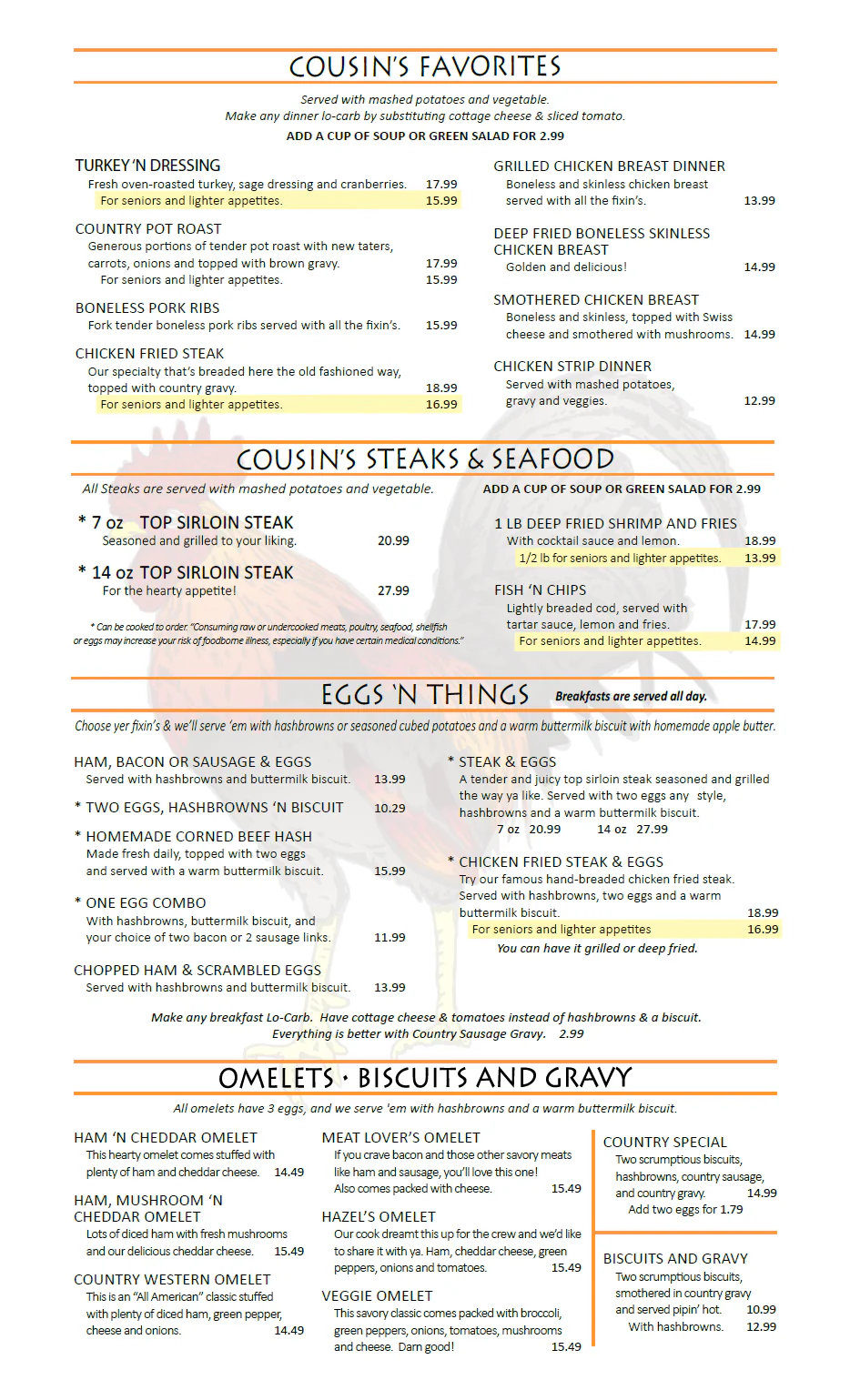 COUSIN'S FAVORITES

Served with mashed potatoes and vegetable.
Make any dinner lo-carb by substituting cottage cheese & sliced tomato.
ADD A CUP OF SOUP OR GREEN SALAD FOR 2.99

TURKEY 'N DRESSING
Fresh oven-roasted turkey, sage dressing and cranberries. 17.99
For seniors and lighter appetites. 15.99

COUNTRY POT ROAST
Generous portions of tender pot roast with new taters, carrots, onions and topped with brown gravy. 17.99
For seniors and lighter appetites. 15.99

BONELESS PORK RIBS
Fork tender boneless pork ribs served with all the fixin's. 15.99

CHICKEN FRIED STEAK
Our specialty that's breaded here the old fashioned way, topped with country gravy. 18.99
For seniors and lighter appetites. 16.99

GRILLED CHICKEN BREAST DINNER
Boneless and skinless chicken breast served with all the fixin's. 13.99

DEEP FRIED BONELESS SKINLESS CHICKEN BREAST
Golden and delicious! 14.99

SMOTHERED CHICKEN BREAST
Boneless and skinless, topped with Swiss cheese and smothered with mushrooms. 14.99

CHICKEN STRIP DINNER
Served with mashed potatoes, gravy and veggies. 12.99

COUSIN'S STEAKS & SEAFOOD

All Steaks are served with mashed potatoes and vegetable.
ADD A CUP OF SOUP OR GREEN SALAD FOR 2.99

* 7 oz TOP SIRLOIN STEAK
Seasoned and grilled to your liking. 20.99

* 14 oz TOP SIRLOIN STEAK
For the hearty appetite! 27.99

* Can be cooked to order. "Consuming raw or undercooked meats, poultry, seafood, shellfish or eggs may increase your risk of foodborne illness, especially if you have certain medical conditions."

1 LB DEEP FRIED SHRIMP AND FRIES
With cocktail sauce and lemon. 18.99
1/2 lb for seniors and lighter appetites. 13.99

FISH 'N CHIPS
Lightly breaded cod, served with tartar sauce, lemon and fries. 17.99
For seniors and lighter appetites. 14.99

EGGS 'N THINGS Breakfasts are served all day.

Choose yer fixin's & we'll serve 'em with hashbrowns or seasoned cubed potatoes and a warm buttermilk biscuit with homemade apple butter.

HAM, BACON OR SAUSAGE & EGGS
Served with hashbrowns and buttermilk biscuit. 13.99

* TWO EGGS, HASHBROWNS 'N BISCUIT 10.29

* HOMEMADE CORNED BEEF HASH
Made fresh daily, topped with two eggs and served with a warm buttermilk biscuit. 15.99

* ONE EGG COMBO
With hashbrowns, buttermilk biscuit, and your choice of two bacon or 2 sausage links. 11.99

CHOPPED HAM & SCRAMBLED EGGS
Served with hashbrowns and buttermilk biscuit. 13.99

* STEAK & EGGS
A tender and juicy top sirloin steak seasoned and grilled the way ya like. Served with two eggs any style, hashbrowns and a warm buttermilk biscuit.
7 oz 20.99 14 oz 27.99

* CHICKEN FRIED STEAK & EGGS
Try our famous hand-breaded chicken fried steak. Served with hashbrowns, two eggs and a warm buttermilk biscuit. 18.99
For seniors and lighter appetites 16.99
You can have it grilled or deep fried.

Make any breakfast Lo-Carb. Have cottage cheese & tomatoes instead of hashbrowns & a biscuit.
Everything is better with Country Sausage Gravy. 2.99

OMELETS · BISCUITS AND GRAVY

All omelets have 3 eggs, and we serve 'em with hashbrowns and a warm buttermilk biscuit.

HAM 'N CHEDDAR OMELET
This hearty omelet comes stuffed with plenty of ham and cheddar cheese. 14.49

HAM, MUSHROOM 'N CHEDDAR OMELET
Lots of diced ham with fresh mushrooms and our delicious cheddar cheese. 15.49

COUNTRY WESTERN OMELET
This is an "All American" classic stuffed with plenty of diced ham, green pepper, cheese and onions. 14.49

MEAT LOVER'S OMELET
If you crave bacon and those other savory meats like ham and sausage, you'll love this one! Also comes packed with cheese. 15.49

HAZEL'S OMELET
Our cook dreamt this up for the crew and we'd like to share it with ya. Ham, cheddar cheese, green peppers, onions and tomatoes. 15.49

VEGGIE OMELET
This savory classic comes packed with broccoli, green peppers, onions, tomatoes, mushrooms and cheese. Darn good! 15.49

COUNTRY SPECIAL
Two scrumptious biscuits, hashbrowns, country sausage, and country gravy. 14.99
Add two eggs for 1.79

BISCUITS AND GRAVY
Two scrumptious biscuits, smothered in country gravy and served pipin' hot. 10.99
With hashbrowns. 12.99